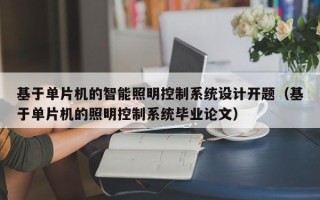 基于单片机的智能照明控制系统设计开题（基于单片机的照明控制系统毕业论文）